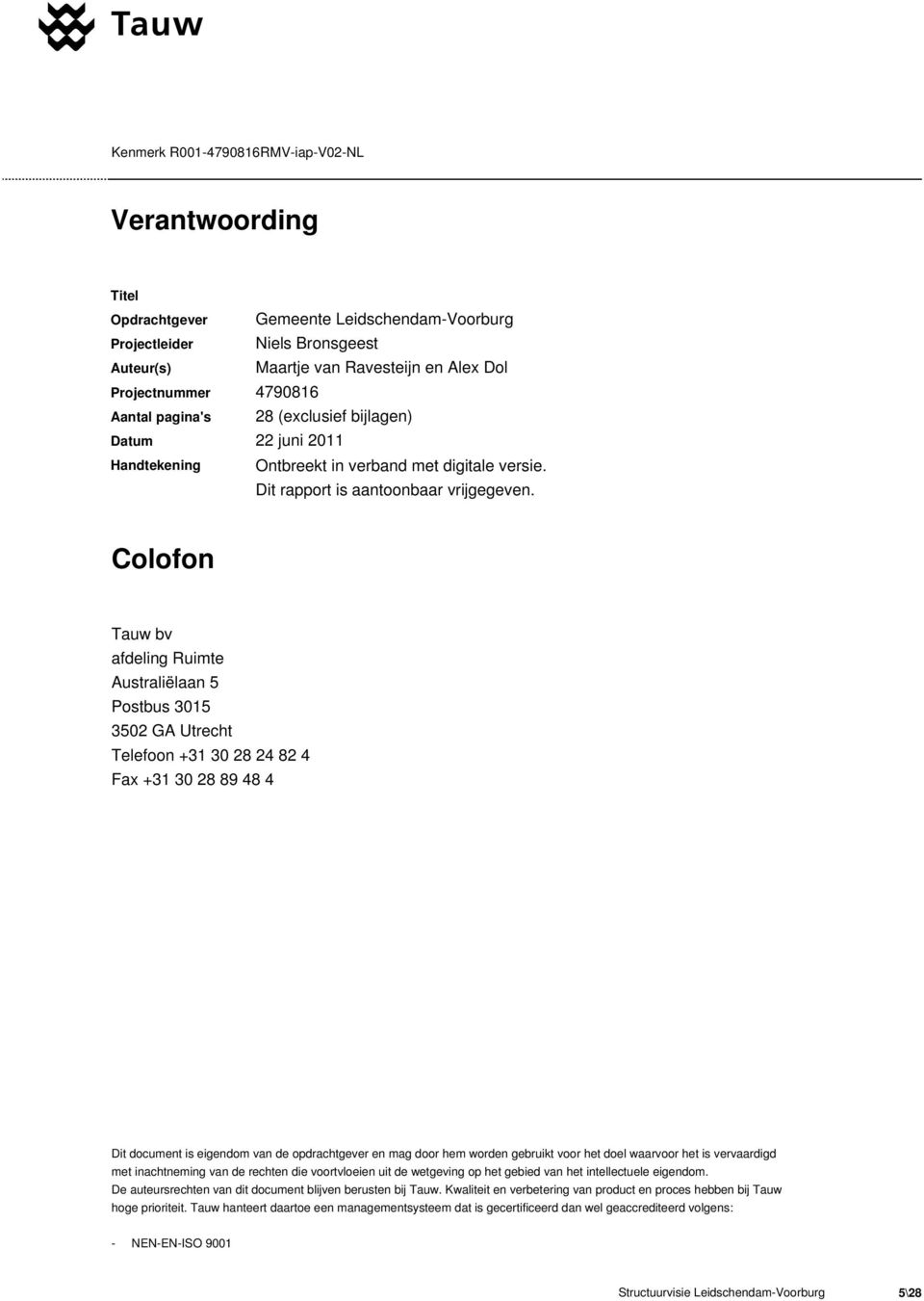 Tauw

Kenmerk R001-4790816RMV-iap-V02-NL

Verantwoording

Titel
Opdrachtgever Gemeente Leidschendam-Voorburg
Projectleider Niels Bronsgeest
Auteur(s) Maartje van Ravesteijn en Alex Dol
Projectnummer 4790816
Aantal pagina's 28 (exclusief bijlagen)
Datum 22 juni 2011
Handtekening Ontbreekt in verband met digitale versie.
Dit rapport is aantoonbaar vrijgegeven.

Colofon

Tauw bv
afdeling Ruimte
Australiëlaan 5
Postbus 3015
3502 GA Utrecht
Telefoon +31 30 28 24 82 4
Fax +31 30 28 89 48 4

Dit document is eigendom van de opdrachtgever en mag door hem worden gebruikt voor het doel waarvoor het is vervaardigd met inachtneming van de rechten die voortvloeien uit de wetgeving op het gebied van het intellectuele eigendom.
De auteursrechten van dit document blijven berusten bij Tauw. Kwaliteit en verbetering van product en proces hebben bij Tauw hoge prioriteit. Tauw hanteert daartoe een managementsysteem dat is gecertificeerd dan wel geaccrediteerd volgens:

- NEN-EN-ISO 9001

Structuurvisie Leidschendam-Voorburg 5\28